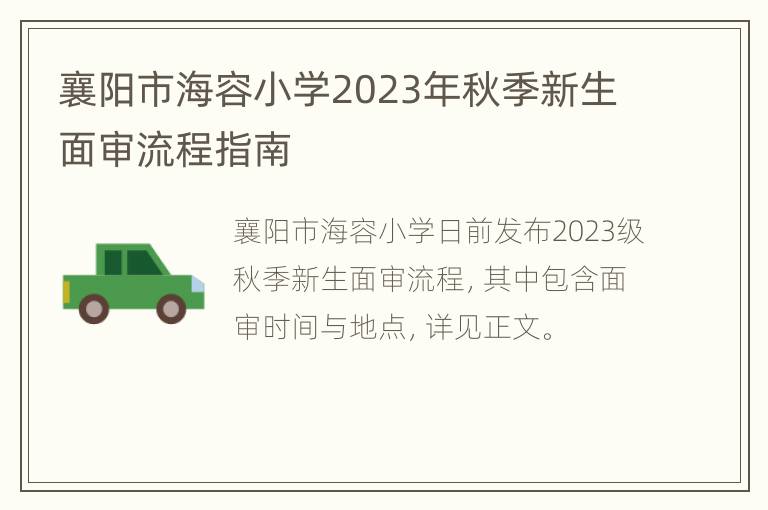 襄阳市海容小学2023年秋季新生面审流程指南

襄阳市海容小学日前发布2023级秋季新生面审流程, 其中包含面审时间与地点, 详见正文。